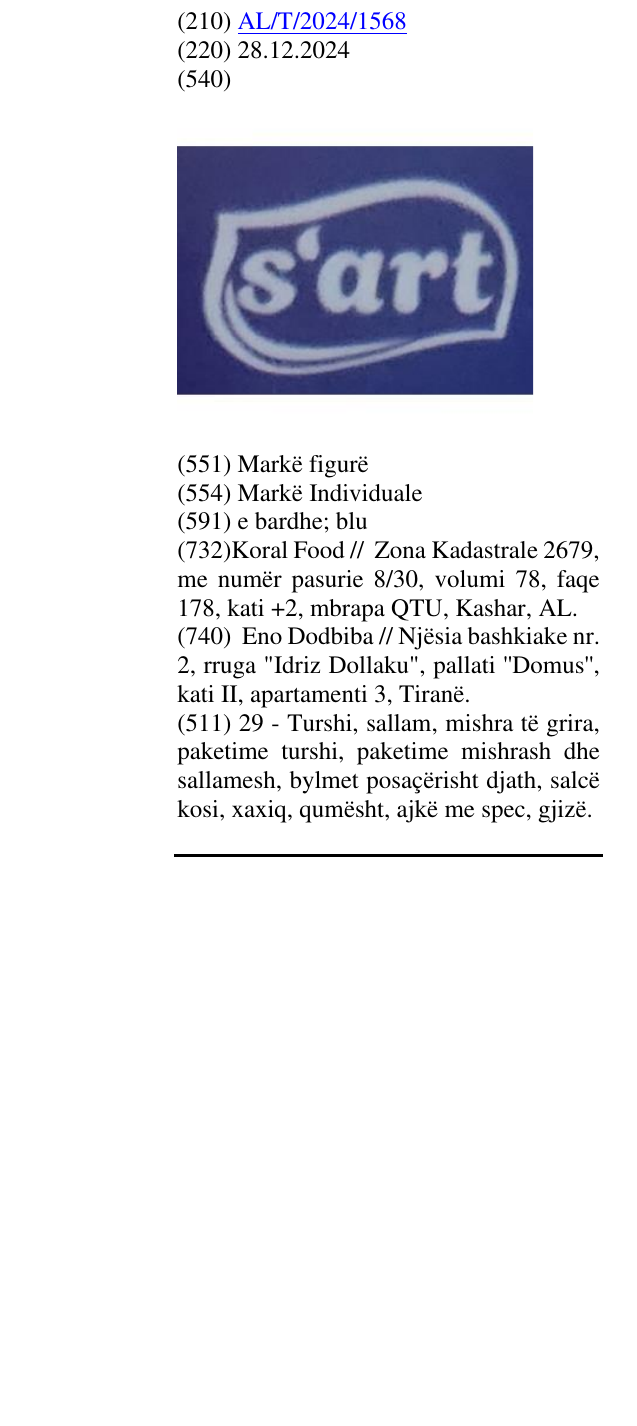 (210) AL/T/2024/1568
(220) 28.12.2024
(540)

s'art

(551) Markë figurë
(554) Markë Individuale
(591) e bardhe; blu
(732)Koral Food // Zona Kadastrale 2679, me numër pasurie 8/30, volumi 78, faqe 178, kati +2, mbrapa QTU, Kashar, AL.
(740) Eno Dodbiba // Njësia bashkiake nr. 2, rruga "Idriz Dollaku", pallati "Domus", kati II, apartamenti 3, Tiranë.
(511) 29 - Turshi, sallam, mishra të grira, paketime turshi, paketime mishrash dhe sallamesh, bylmet posaçërisht djath, salcë kosi, xaxiq, qumësht, ajkë me spec, gjizë.